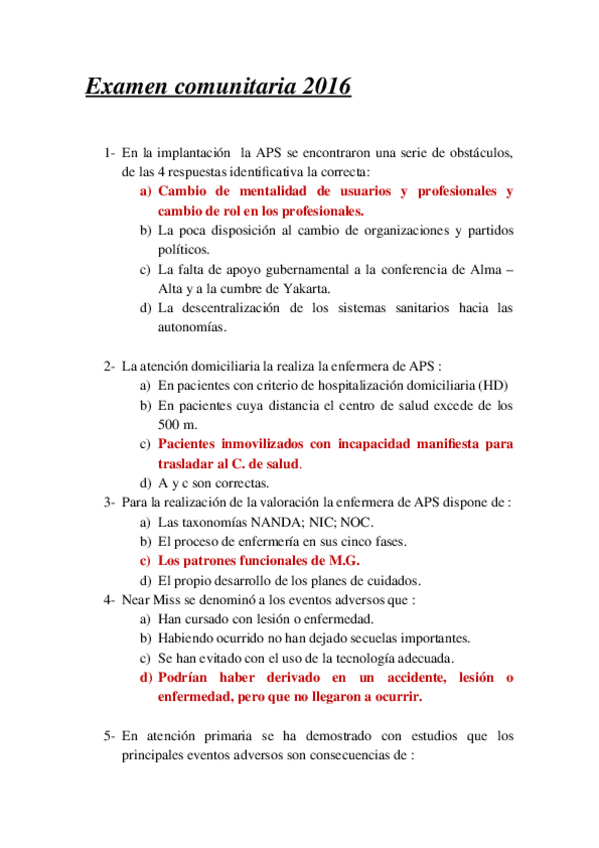 Examen comunitaria 2016

1- En la implantación la APS se encontraron una serie de obstáculos, de las 4 respuestas identificativa la correcta:
a) Cambio de mentalidad de usuarios y profesionales y cambio de rol en los profesionales.
b) La poca disposición al cambio de organizaciones y partidos políticos.
c) La falta de apoyo gubernamental a la conferencia de Alma – Alta y a la cumbre de Yakarta.
d) La descentralización de los sistemas sanitarios hacia las autonomías.

2- La atención domiciliaria la realiza la enfermera de APS :
a) En pacientes con criterio de hospitalización domiciliaria (HD)
b) En pacientes cuya distancia el centro de salud excede de los 500 m.
c) Pacientes inmovilizados con incapacidad manifiesta para trasladar al C. de salud.
d) A y c son correctas.

3- Para la realización de la valoración la enfermera de APS dispone de :
a) Las taxonomías NANDA; NIC; NOC.
b) El proceso de enfermería en sus cinco fases.
c) Los patrones funcionales de M.G.
d) El propio desarrollo de los planes de cuidados.

4- Near Miss se denominó a los eventos adversos que :
a) Han cursado con lesión o enfermedad.
b) Habiendo ocurrido no han dejado secuelas importantes.
c) Se han evitado con el uso de la tecnología adecuada.
d) Podrían haber derivado en un accidente, lesión o enfermedad, pero que no llegaron a ocurrir.

5- En atención primaria se ha demostrado con estudios que los principales eventos adversos son consecuencias de :